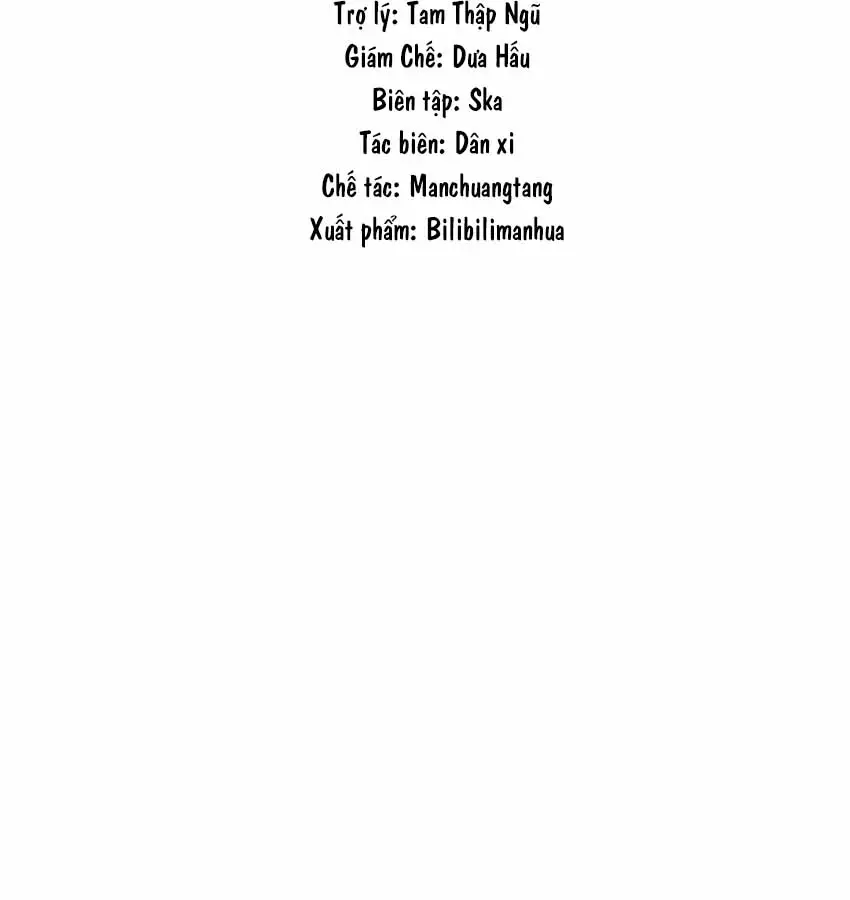 Trợ lý: Tam Thập Ngũ
Giám Chế: Dưa Hấu
Biên tập: Ska
Tác biên: Dân xi
Chế tác: Manchuangtang
Xuất phẩm: Bilibilimanhua